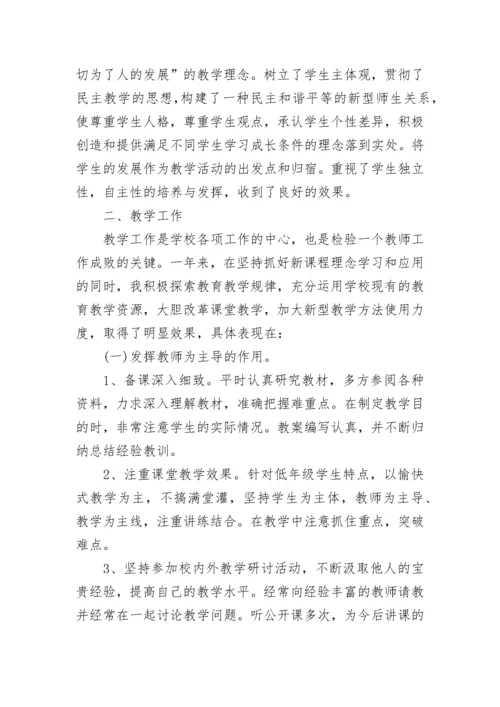 切为了人的发展”的教学理念。树立了学生主体观，贯彻了民主教学的思想，构建了一种民主和谐平等的新型师生关系，使尊重学生人格，尊重学生观点，承认学生个性差异，积极创造和提供满足不同学生学习成长条件的理念落到实处。将学生的发展作为教学活动的出发点和归宿。重视了学生独立性，自主性的培养与发挥，收到了良好的效果。

二、教学工作

教学工作是学校各项工作的中心，也是检验一个教师工作成败的关键。一年来，在坚持抓好新课程理念学习和应用的同时，我积极探索教育教学规律，充分运用学校现有的教育教学资源，大胆改革课堂教学，加大新型教学方法使用力度，取得了明显效果，具体表现在：

(一)发挥教师为主导的作用。

1、备课深入细致。平时认真研究教材，多方参阅各种资料，力求深入理解教材，准确把握难重点。在制定教学目的时，非常注意学生的实际情况。教案编写认真，并不断归纳总结经验教训。

2、注重课堂教学效果。针对低年级学生特点，以愉快式教学为主，不搞满堂灌，坚持学生为主体，教师为主导、教学为主线，注重讲练结合。在教学中注意抓住重点，突破难点。

3、坚持参加校内外教学研讨活动，不断汲取他人的宝贵经验，提高自己的教学水平。经常向经验丰富的教师请教并经常在一起讨论教学问题。听公开课多次，为今后讲课的